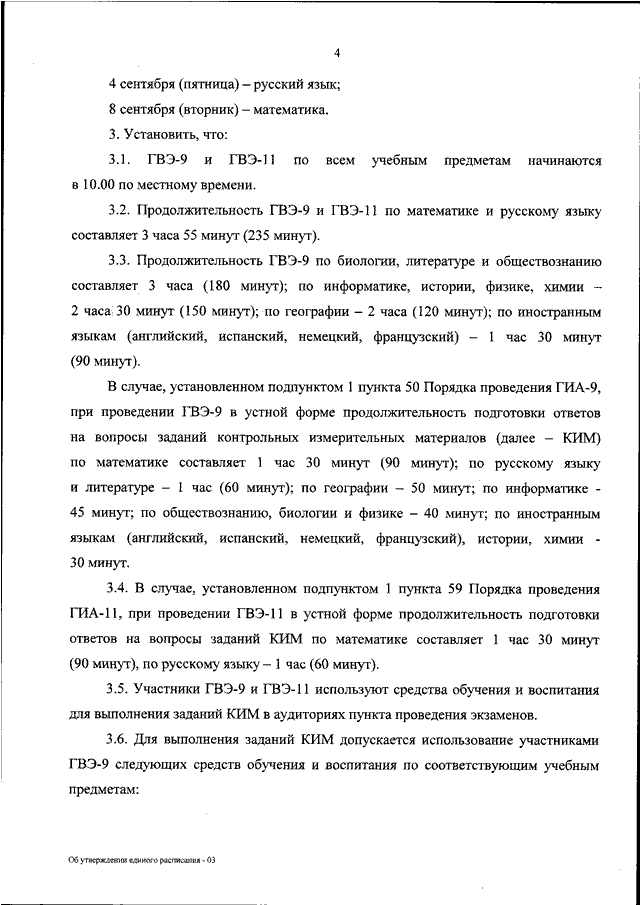 4

4 сентября (пятница) – русский язык;

8 сентября (вторник) – математика.

3. Установить, что:

3.1. ГВЭ-9 и ГВЭ-11 по всем учебным предметам начинаются в 10.00 по местному времени.

3.2. Продолжительность ГВЭ-9 и ГВЭ-11 по математике и русскому языку составляет 3 часа 55 минут (235 минут).

3.3. Продолжительность ГВЭ-9 по биологии, литературе и обществознанию составляет 3 часа (180 минут); по информатике, истории, физике, химии – 2 часа 30 минут (150 минут); по географии – 2 часа (120 минут); по иностранным языкам (английский, испанский, немецкий, французский) – 1 час 30 минут (90 минут).

В случае, установленном подпунктом 1 пункта 50 Порядка проведения ГИА-9, при проведении ГВЭ-9 в устной форме продолжительность подготовки ответов на вопросы заданий контрольных измерительных материалов (далее – КИМ) по математике составляет 1 час 30 минут (90 минут); по русскому языку и литературе – 1 час (60 минут); по географии – 50 минут; по информатике - 45 минут; по обществознанию, биологии и физике – 40 минут; по иностранным языкам (английский, испанский, немецкий, французский), истории, химии - 30 минут.

3.4. В случае, установленном подпунктом 1 пункта 59 Порядка проведения ГИА-11, при проведении ГВЭ-11 в устной форме продолжительность подготовки ответов на вопросы заданий КИМ по математике составляет 1 час 30 минут (90 минут), по русскому языку – 1 час (60 минут).

3.5. Участники ГВЭ-9 и ГВЭ-11 используют средства обучения и воспитания для выполнения заданий КИМ в аудиториях пункта проведения экзаменов.

3.6. Для выполнения заданий КИМ допускается использование участниками ГВЭ-9 следующих средств обучения и воспитания по соответствующим учебным предметам:

Об утверждении единого расписания - 03